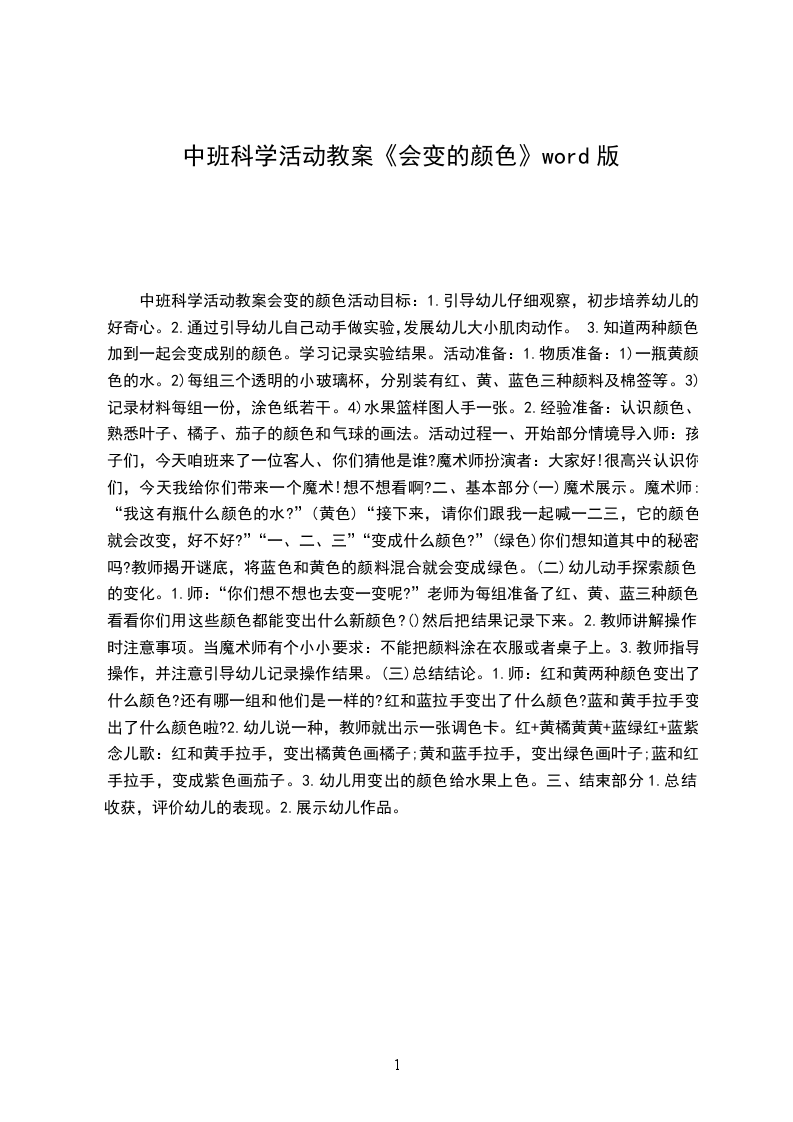 中班科学活动教案《会变的颜色》word 版

中班科学活动教案会变的颜色活动目标：1.引导幼儿仔细观察，初步培养幼儿的好奇心。2.通过引导幼儿自己动手做实验,发展幼儿大小肌肉动作。 3.知道两种颜色加到一起会变成别的颜色。学习记录实验结果。活动准备：1.物质准备：1)一瓶黄颜色的水。2)每组三个透明的小玻璃杯，分别装有红、黄、蓝色三种颜料及棉签等。3)记录材料每组一份，涂色纸若干。4)水果篮样图人手一张。2.经验准备：认识颜色、熟悉叶子、橘子、茄子的颜色和气球的画法。活动过程一、开始部分情境导入师：孩子们，今天咱班来了一位客人、你们猜他是谁?魔术师扮演者：大家好!很高兴认识你们，今天我给你们带来一个魔术!想不想看啊?二、基本部分(一)魔术展示。魔术师:“我这有瓶什么颜色的水?”(黄色)“接下来，请你们跟我一起喊一二三，它的颜色就会改变，好不好?”“一、二、三”“变成什么颜色?”(绿色)你们想知道其中的秘密吗?教师揭开谜底，将蓝色和黄色的颜料混合就会变成绿色。(二)幼儿动手探索颜色的变化。1.师：“你们想不想也去变一变呢?”老师为每组准备了红、黄、蓝三种颜色看看你们用这些颜色都能变出什么新颜色?()然后把结果记录下来。2.教师讲解操作时注意事项。当魔术师有个小小要求：不能把颜料涂在衣服或者桌子上。3.教师指导操作，并注意引导幼儿记录操作结果。(三)总结结论。1.师：红和黄两种颜色变出了什么颜色?还有哪一组和他们是一样的?红和蓝拉手变出了什么颜色?蓝和黄手拉手变出了什么颜色啦?2.幼儿说一种，教师就出示一张调色卡。红+黄橘黄黄+蓝绿红+蓝紫念儿歌：红和黄手拉手，变出橘黄色画橘子;黄和蓝手拉手，变出绿色画叶子;蓝和红手拉手，变成紫色画茄子。3.幼儿用变出的颜色给水果上色。三、结束部分1.总结收获，评价幼儿的表现。2.展示幼儿作品。

1